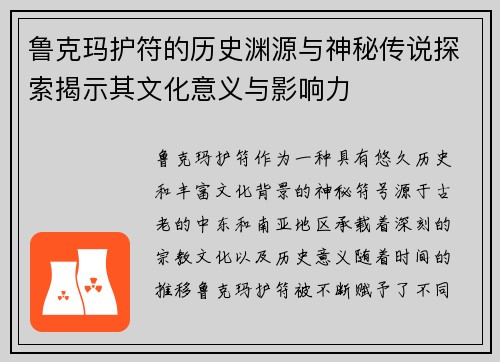 鲁克玛护符的历史渊源与神秘传说探索揭示其文化意义与影响力

鲁克玛护符作为一种具有悠久历史和丰富文化背景的神秘符号源于古老的中东和南亚地区承载着深刻的宗教文化以及历史意义随着时间的推移鲁克玛护符被不断赋予了不同